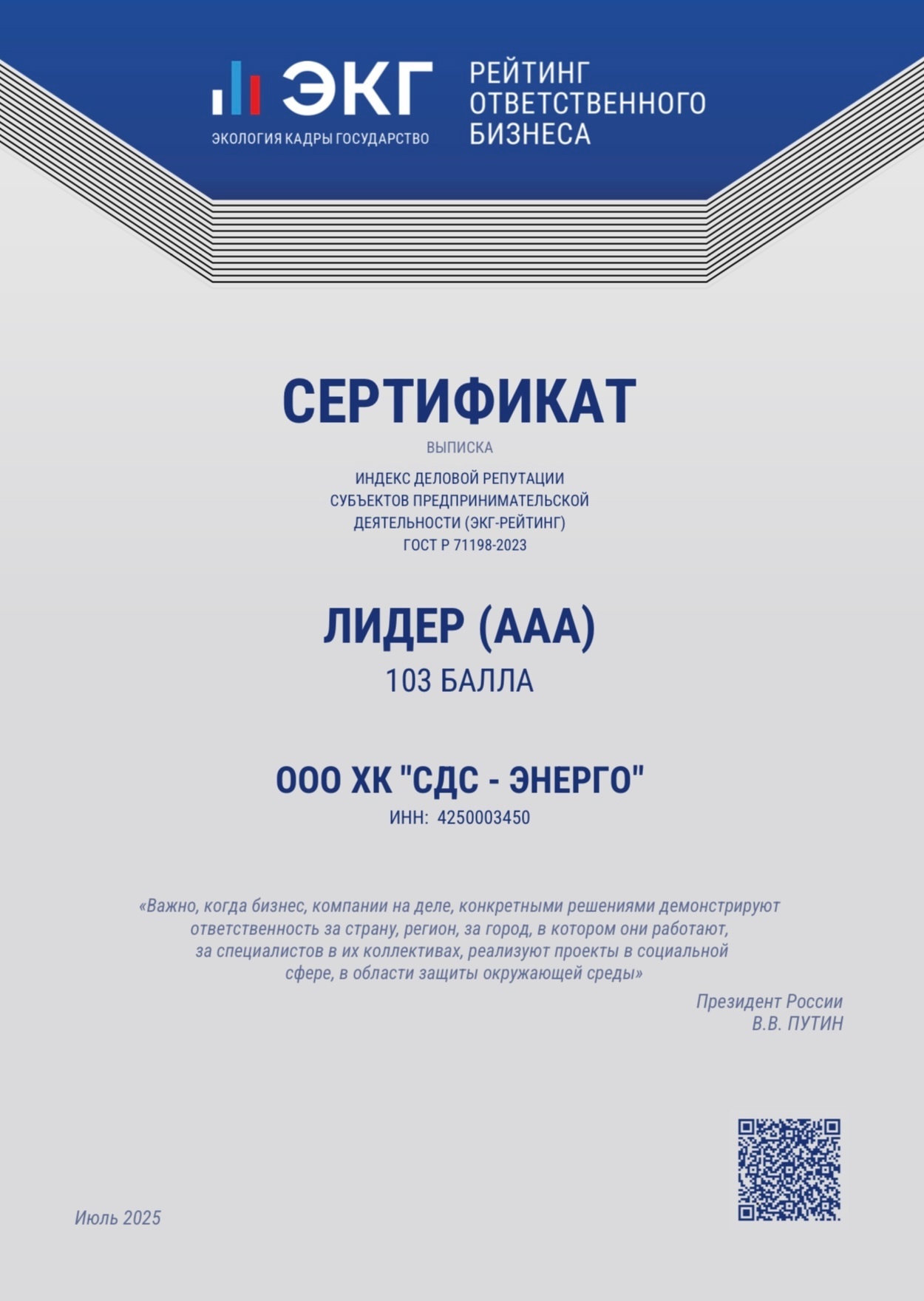 ЭКГ
ЭКОЛОГИЯ КАДРЫ ГОСУДАРСТВО

РЕЙТИНГ ОТВЕТСТВЕННОГО БИЗНЕСА

СЕРТИФИКАТ

ВЫПИСКА

ИНДЕКС ДЕЛОВОЙ РЕПУТАЦИИ СУБЪЕКТОВ ПРЕДПРИНИМАТЕЛЬСКОЙ ДЕЯТЕЛЬНОСТИ (ЭКГ-РЕЙТИНГ) ГОСТ Р 71198-2023

ЛИДЕР (ААА)

103 БАЛЛА

ООО ХК "СДС - ЭНЕРГО"

ИНН: 4250003450

«Важно, когда бизнес, компании на деле, конкретными решениями демонстрируют ответственность за страну, регион, за город, в котором они работают, за специалистов в их коллективах, реализуют проекты в социальной сфере, в области защиты окружающей среды»

Президент России
В.В. ПУТИН

Июль 2025